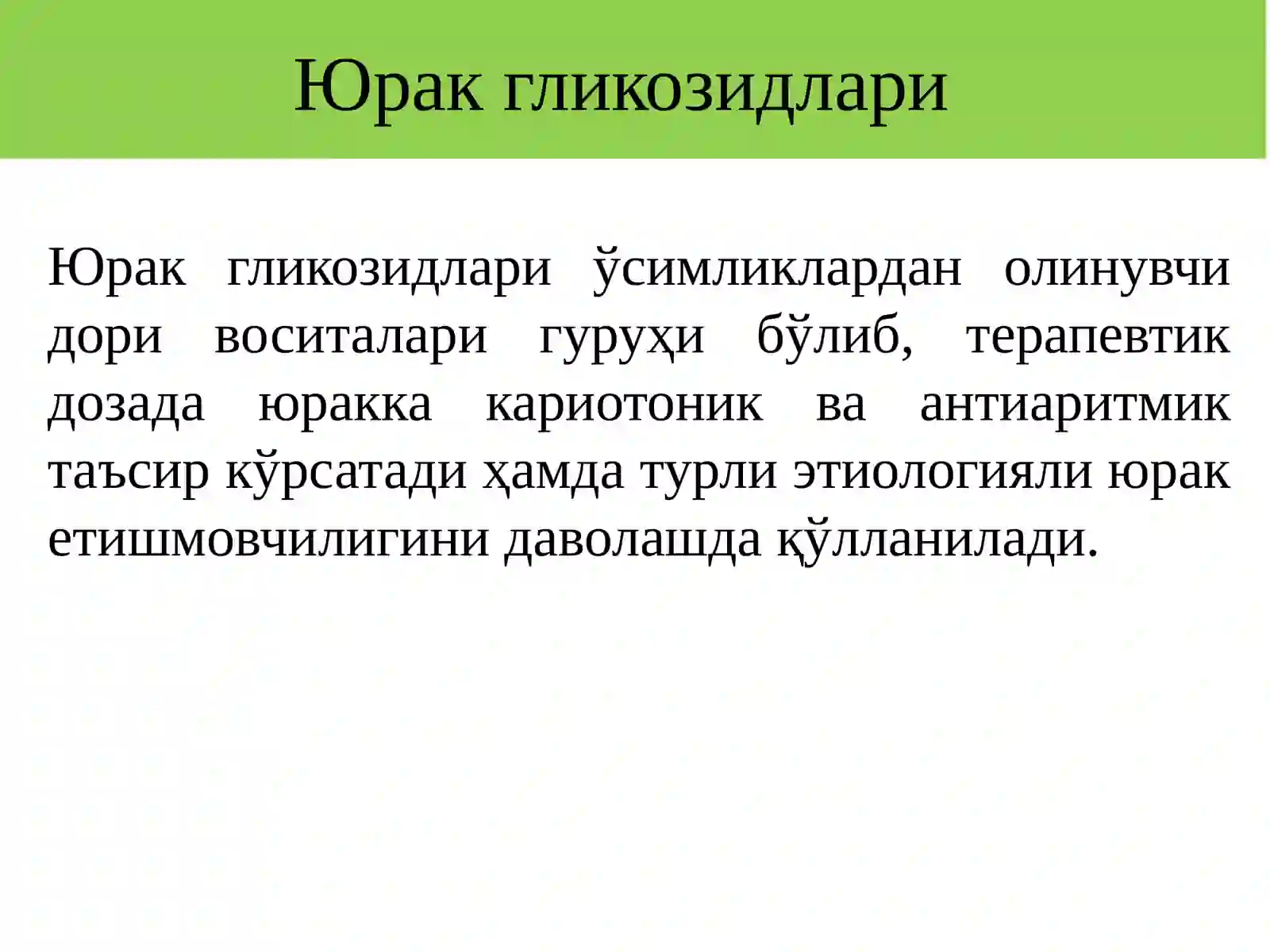 Юрак гликозидлари

Юрак гликозидлари ўсимликлардан олинувчи дори воситалари гуруҳи бўлиб, терапевтик дозада юракка кариотоник ва антиаритмик таъсир кўрсатади ҳамда турли этиологияли юрак етишмовчилигини даволашда қўлланилади.